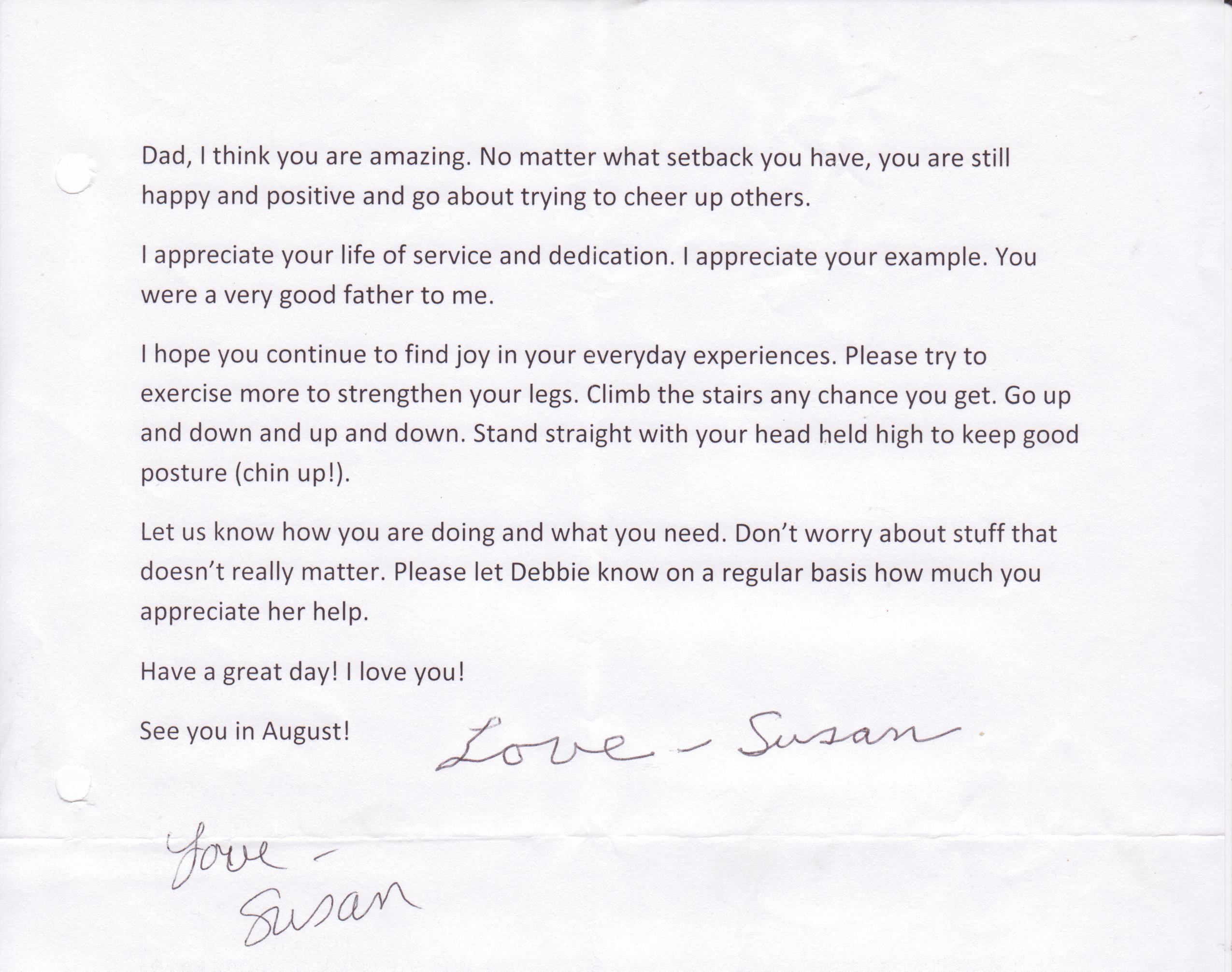 Dad, I think you are amazing. No matter what setback you have, you are still happy and positive and go about trying to cheer up others.

I appreciate your life of service and dedication. I appreciate your example. You were a very good father to me.

I hope you continue to find joy in your everyday experiences. Please try to exercise more to strengthen your legs. Climb the stairs any chance you get. Go up and down and up and down. Stand straight with your head held high to keep good posture (chin up!).

Let us know how you are doing and what you need. Don't worry about stuff that doesn't really matter. Please let Debbie know on a regular basis how much you appreciate her help.

Have a great day! I love you!

See you in August!

Love - Susan

Love -
Susan